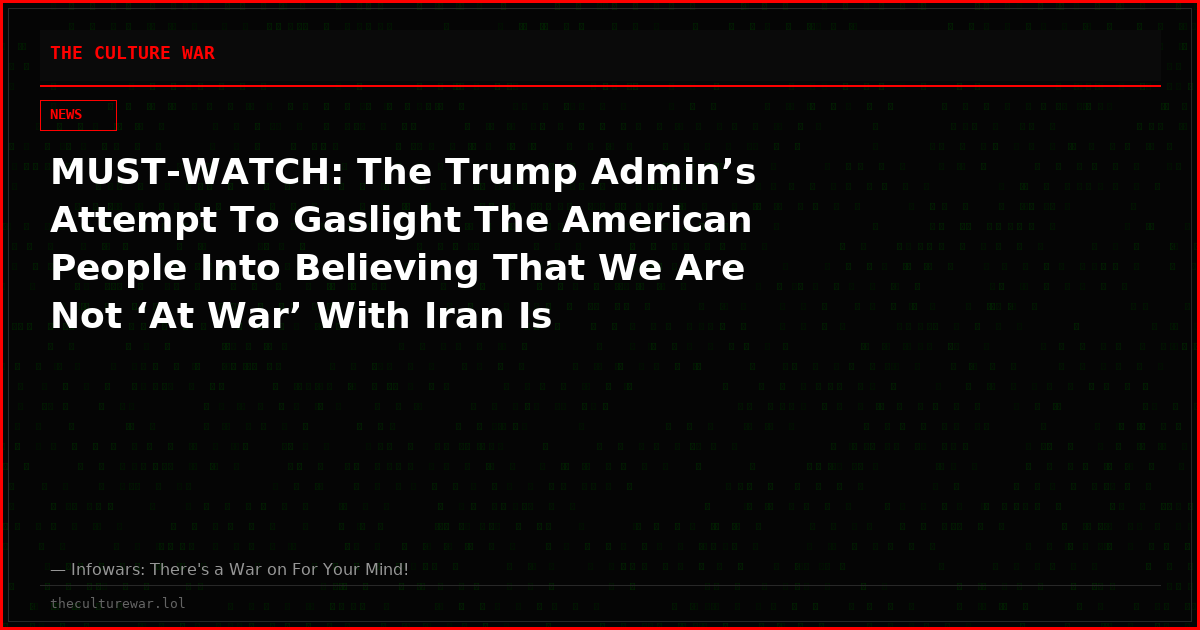 THE CULTURE WAR

NEWS

MUST-WATCH: The Trump Admin’s Attempt To Gaslight The American People Into Believing That We Are Not ‘At War’ With Iran Is

— Infowars: There's a War on For Your Mind!

theculturewar.lol